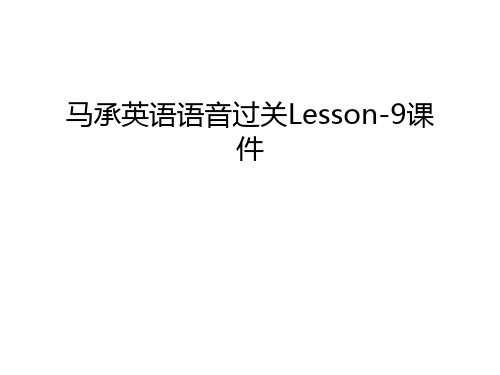 马承英语语音过关Lesson-9课件